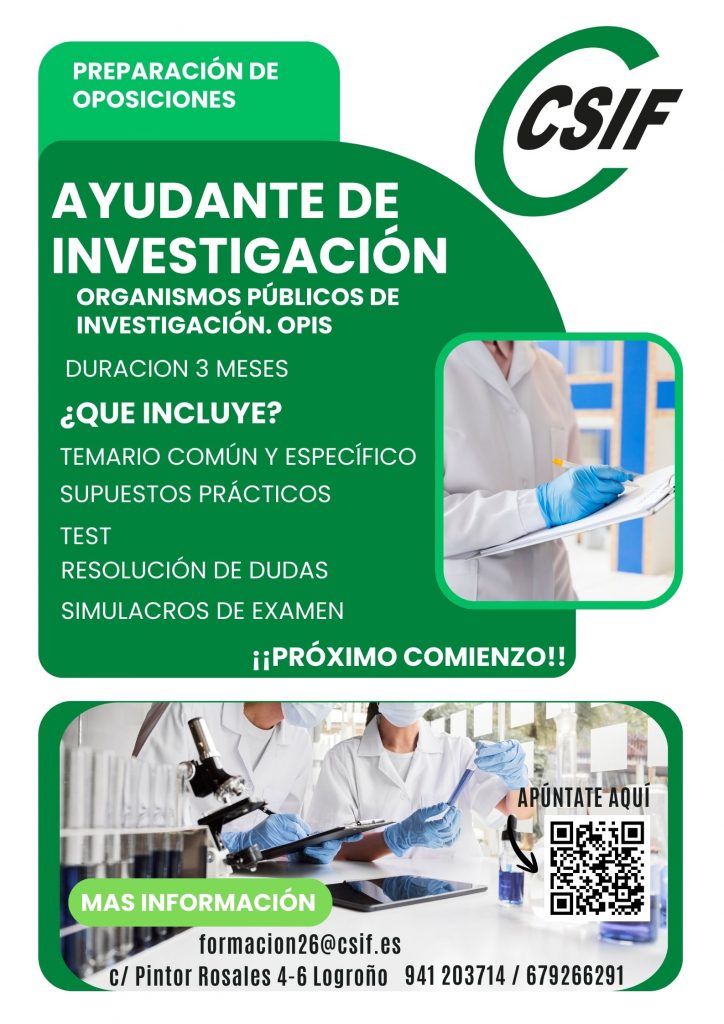 PREPARACIÓN DE OPOSICIONES

CSIF

AYUDANTE DE INVESTIGACIÓN

ORGANISMOS PÚBLICOS DE INVESTIGACIÓN. OPIS

DURACION 3 MESES

¿QUE INCLUYE?

TEMARIO COMÚN Y ESPECÍFICO

SUPUESTOS PRÁCTICOS

TEST

RESOLUCIÓN DE DUDAS

SIMULACROS DE EXAMEN

¡¡PRÓXIMO COMIENZO!!

APÚNTATE AQUÍ

MAS INFORMACIÓN

formacion26@csif.es

c/ Pintor Rosales 4-6 Logroño 941 203714 / 679266291